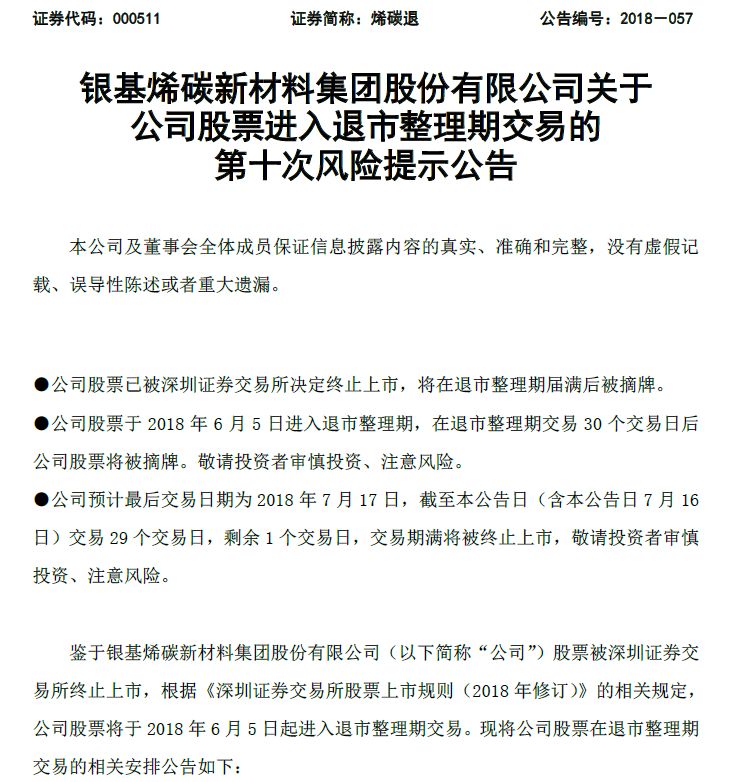 证券代码：000511　　　　证券简称：烯碳退　　　　公告编号：2018－057

银基烯碳新材料集团股份有限公司关于公司股票进入退市整理期交易的第十次风险提示公告

本公司及董事会全体成员保证信息披露内容的真实、准确和完整，没有虚假记载、误导性陈述或者重大遗漏。

●公司股票已被深圳证券交易所决定终止上市，将在退市整理期届满后被摘牌。

●公司股票于 2018 年 6 月 5 日进入退市整理期，在退市整理期交易 30 个交易日后公司股票将被摘牌。敬请投资者审慎投资、注意风险。

●公司预计最后交易日期为 2018 年 7 月 17 日，截至本公告日（含本公告日 7 月 16 日）交易 29 个交易日，剩余 1 个交易日，交易期满将被终止上市，敬请投资者审慎投资、注意风险。

鉴于银基烯碳新材料集团股份有限公司（以下简称“公司”）股票被深圳证券交易所终止上市，根据《深圳证券交易所股票上市规则（2018 年修订）》的相关规定，公司股票将于 2018 年 6 月 5 日起进入退市整理期交易。现将公司股票在退市整理期交易的相关安排公告如下：